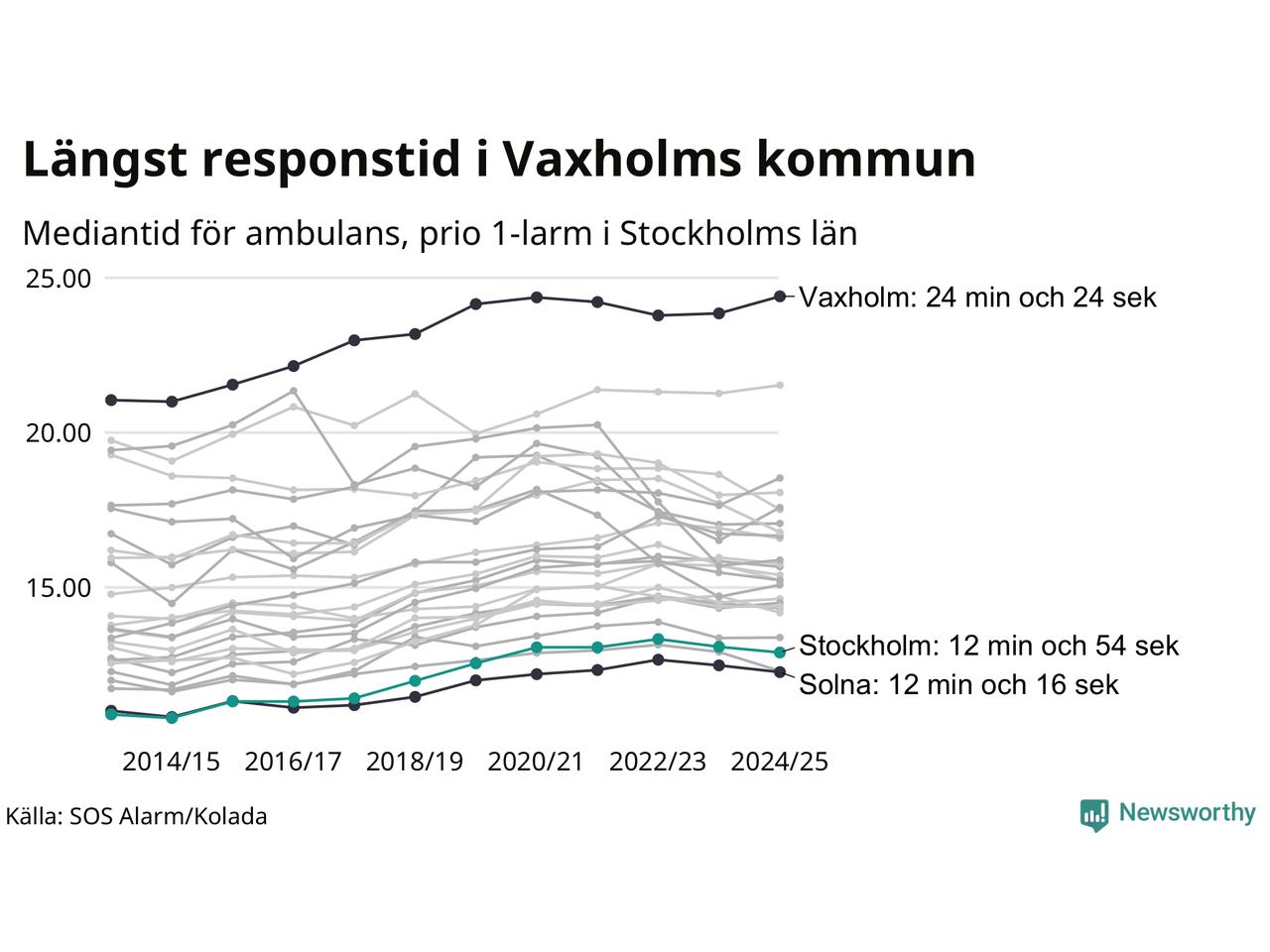 Längst responstid i Vaxholms kommun

Mediantid för ambulans, prio 1-larm i Stockholms län

25.00

20.00

15.00

Vaxholm: 24 min och 24 sek

Stockholm: 12 min och 54 sek

Solna: 12 min och 16 sek

2014/15
2016/17
2018/19
2020/21
2022/23
2024/25

Källa: SOS Alarm/Kolada

Newsworthy